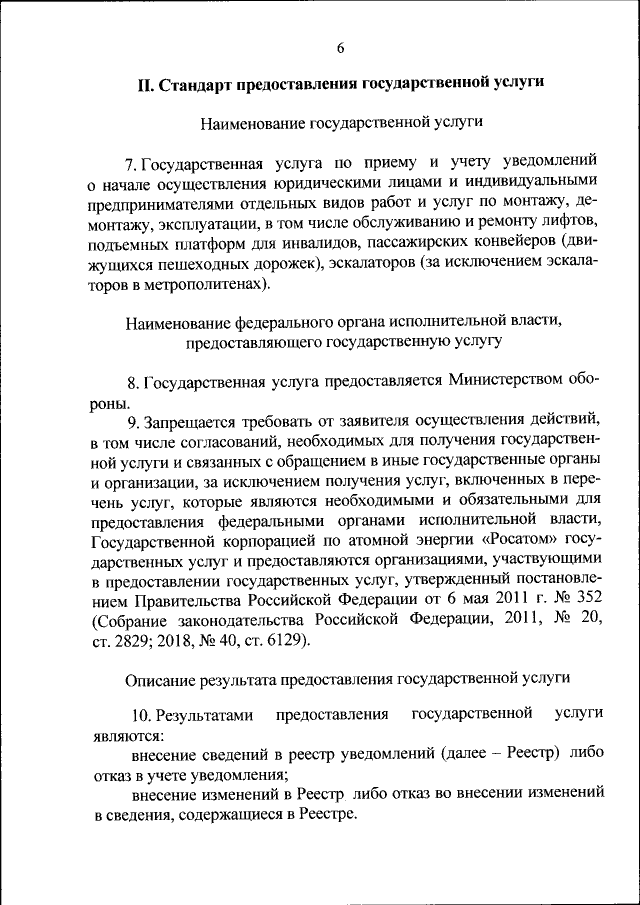 6

II. Стандарт предоставления государственной услуги

Наименование государственной услуги

7. Государственная услуга по приему и учету уведомлений о начале осуществления юридическими лицами и индивидуальными предпринимателями отдельных видов работ и услуг по монтажу, демонтажу, эксплуатации, в том числе обслуживанию и ремонту лифтов, подъемных платформ для инвалидов, пассажирских конвейеров (движущихся пешеходных дорожек), эскалаторов (за исключением эскалаторов в метрополитенах).

Наименование федерального органа исполнительной власти, предоставляющего государственную услугу

8. Государственная услуга предоставляется Министерством обороны.

9. Запрещается требовать от заявителя осуществления действий, в том числе согласований, необходимых для получения государственной услуги и связанных с обращением в иные государственные органы и организации, за исключением получения услуг, включенных в перечень услуг, которые являются необходимыми и обязательными для предоставления федеральными органами исполнительной власти, Государственной корпорацией по атомной энергии «Росатом» государственных услуг и предоставляются организациями, участвующими в предоставлении государственных услуг, утвержденный постановлением Правительства Российской Федерации от 6 мая 2011 г. № 352 (Собрание законодательства Российской Федерации, 2011, № 20, ст. 2829; 2018, № 40, ст. 6129).

Описание результата предоставления государственной услуги

10. Результатами предоставления государственной услуги являются:

внесение сведений в реестр уведомлений (далее – Реестр) либо отказ в учете уведомления;

внесение изменений в Реестр либо отказ во внесении изменений в сведения, содержащиеся в Реестре.